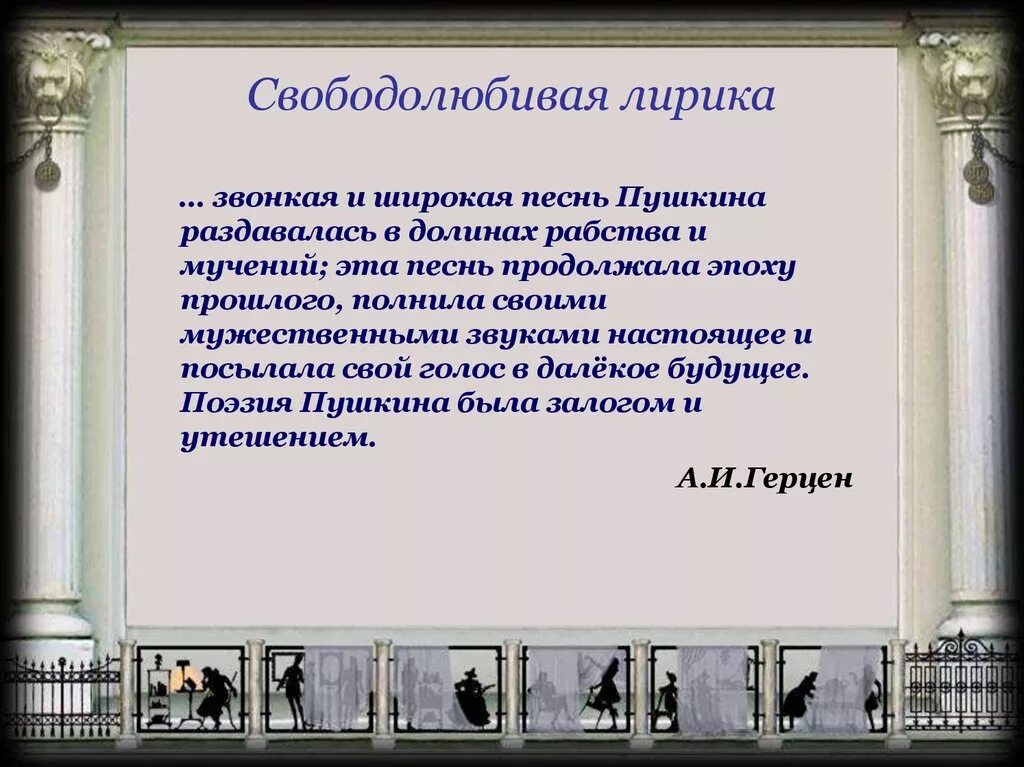 Свободолюбивая лирика

… звонкая и широкая песнь Пушкина раздавалась в долинах рабства и мучений; эта песнь продолжала эпоху прошлого, полнила своими мужественными звуками настоящее и посылала свой голос в далёкое будущее. Поэзия Пушкина была залогом и утешением.

А.И.Герцен